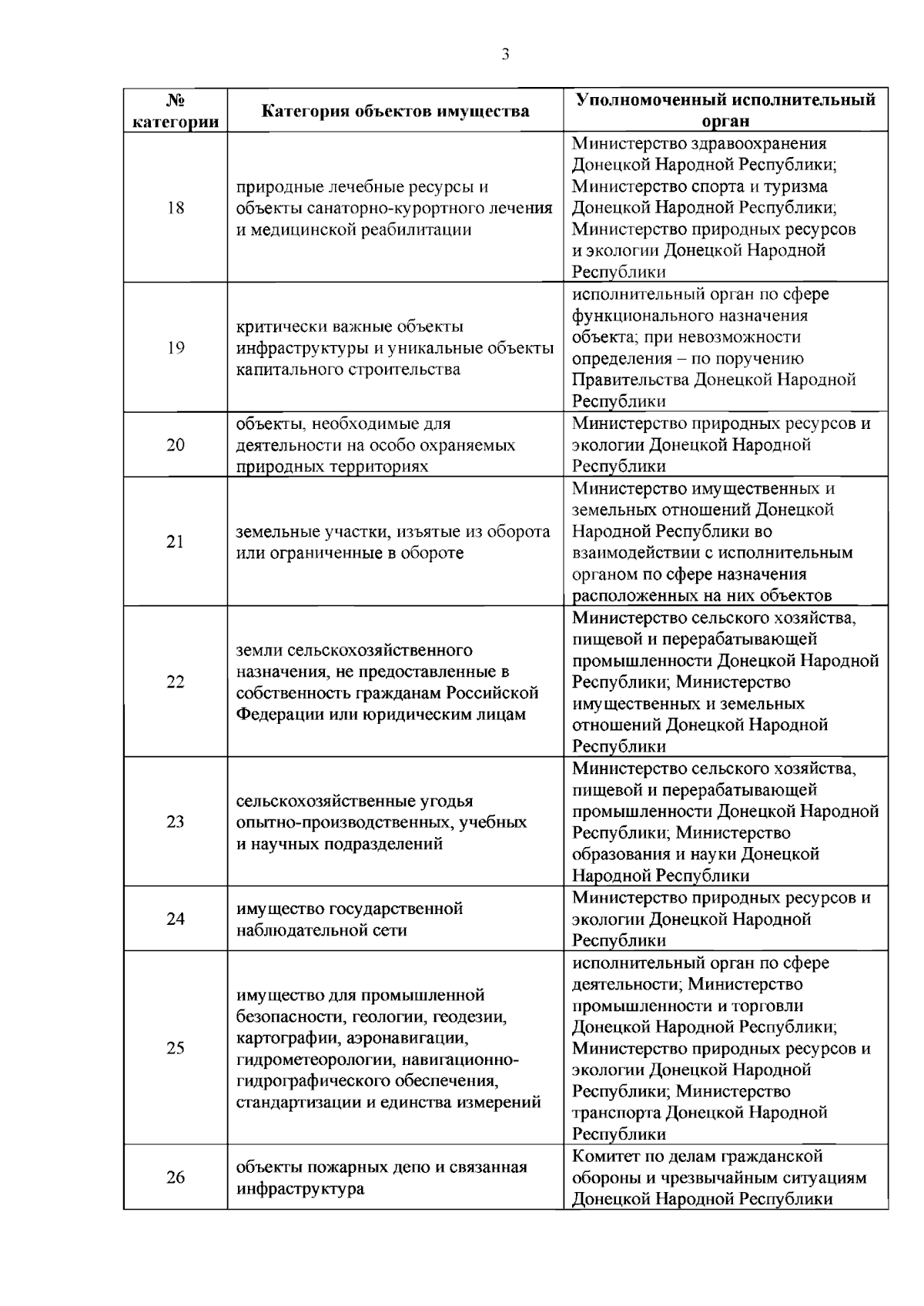 3

| № категории | Категория объектов имущества | Уполномоченный исполнительный орган |
|---|---|---|
| 18 | природные лечебные ресурсы и объекты санаторно-курортного лечения и медицинской реабилитации | Министерство здравоохранения Донецкой Народной Республики; Министерство спорта и туризма Донецкой Народной Республики; Министерство природных ресурсов и экологии Донецкой Народной Республики |
| 19 | критически важные объекты инфраструктуры и уникальные объекты капитального строительства | исполнительный орган по сфере функционального назначения объекта; при невозможности определения – по поручению Правительства Донецкой Народной Республики |
| 20 | объекты, необходимые для деятельности на особо охраняемых природных территориях | Министерство природных ресурсов и экологии Донецкой Народной Республики |
| 21 | земельные участки, изъятые из оборота или ограниченные в обороте | Министерство имущественных и земельных отношений Донецкой Народной Республики во взаимодействии с исполнительным органом по сфере назначения расположенных на них объектов |
| 22 | земли сельскохозяйственного назначения, не предоставленные в собственность гражданам Российской Федерации или юридическим лицам | Министерство сельского хозяйства, пищевой и перерабатывающей промышленности Донецкой Народной Республики; Министерство имущественных и земельных отношений Донецкой Народной Республики |
| 23 | сельскохозяйственные угодья опытно-производственных, учебных и научных подразделений | Министерство сельского хозяйства, пищевой и перерабатывающей промышленности Донецкой Народной Республики; Министерство образования и науки Донецкой Народной Республики |
| 24 | имущество государственной наблюдательной сети | Министерство природных ресурсов и экологии Донецкой Народной Республики |
| 25 | имущество для промышленной безопасности, геологии, геодезии, картографии, аэронавигации, гидрометеорологии, навигационно-гидрографического обеспечения, стандартизации и единства измерений | исполнительный орган по сфере деятельности; Министерство промышленности и торговли Донецкой Народной Республики; Министерство природных ресурсов и экологии Донецкой Народной Республики; Министерство транспорта Донецкой Народной Республики |
| 26 | объекты пожарных депо и связанная инфраструктура | Комитет по делам гражданской обороны и чрезвычайным ситуациям Донецкой Народной Республики |